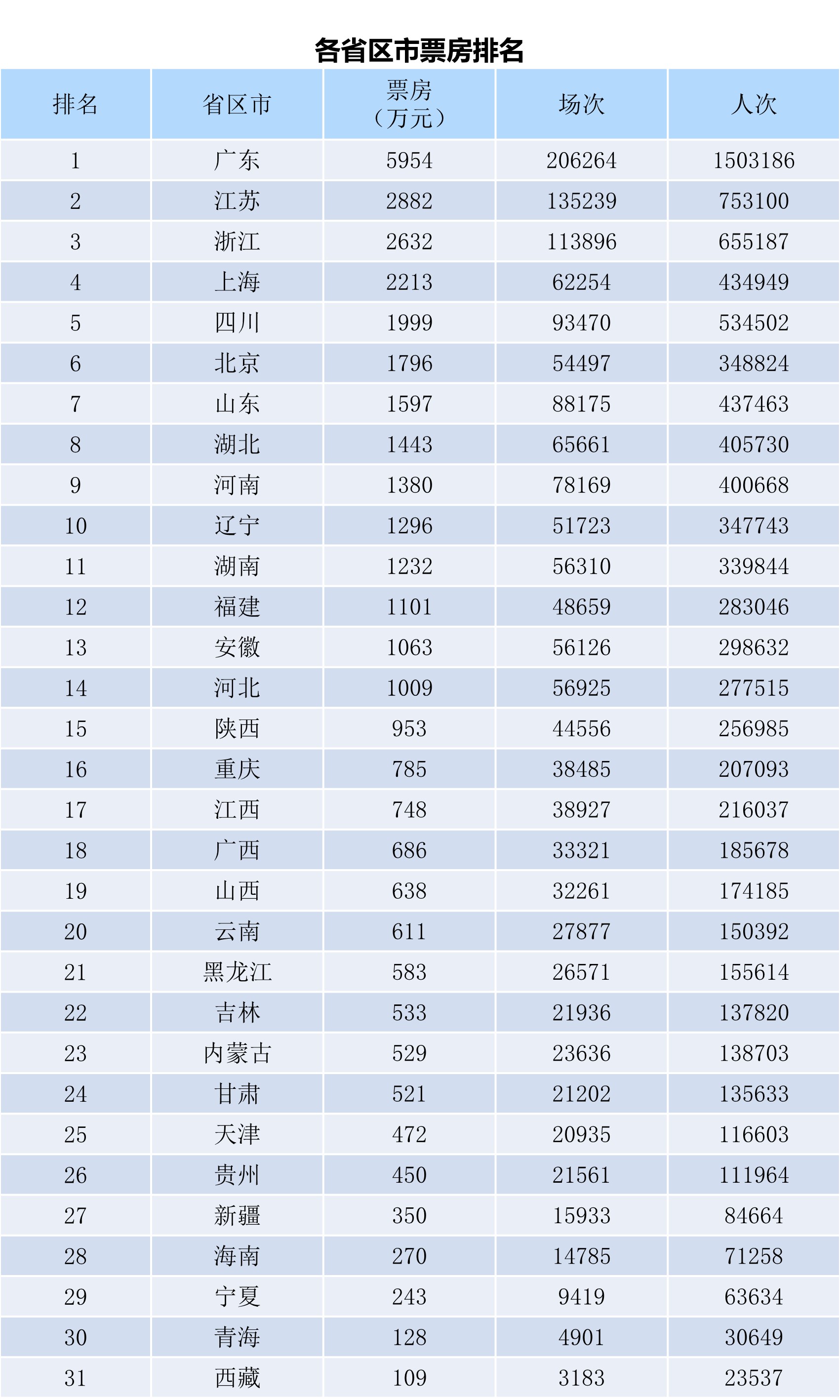 各省区市票房排名

| 排名 | 省区市 | 票房（万元） | 场次 | 人次 |
|---|---|---|---|---|
| 1 | 广东 | 5954 | 206264 | 1503186 |
| 2 | 江苏 | 2882 | 135239 | 753100 |
| 3 | 浙江 | 2632 | 113896 | 655187 |
| 4 | 上海 | 2213 | 62254 | 434949 |
| 5 | 四川 | 1999 | 93470 | 534502 |
| 6 | 北京 | 1796 | 54497 | 348824 |
| 7 | 山东 | 1597 | 88175 | 437463 |
| 8 | 湖北 | 1443 | 65661 | 405730 |
| 9 | 河南 | 1380 | 78169 | 400668 |
| 10 | 辽宁 | 1296 | 51723 | 347743 |
| 11 | 湖南 | 1232 | 56310 | 339844 |
| 12 | 福建 | 1101 | 48659 | 283046 |
| 13 | 安徽 | 1063 | 56126 | 298632 |
| 14 | 河北 | 1009 | 56925 | 277515 |
| 15 | 陕西 | 953 | 44556 | 256985 |
| 16 | 重庆 | 785 | 38485 | 207093 |
| 17 | 江西 | 748 | 38927 | 216037 |
| 18 | 广西 | 686 | 33321 | 185678 |
| 19 | 山西 | 638 | 32261 | 174185 |
| 20 | 云南 | 611 | 27877 | 150392 |
| 21 | 黑龙江 | 583 | 26571 | 155614 |
| 22 | 吉林 | 533 | 21936 | 137820 |
| 23 | 内蒙古 | 529 | 23636 | 138703 |
| 24 | 甘肃 | 521 | 21202 | 135633 |
| 25 | 天津 | 472 | 20935 | 116603 |
| 26 | 贵州 | 450 | 21561 | 111964 |
| 27 | 新疆 | 350 | 15933 | 84664 |
| 28 | 海南 | 270 | 14785 | 71258 |
| 29 | 宁夏 | 243 | 9419 | 63634 |
| 30 | 青海 | 128 | 4901 | 30649 |
| 31 | 西藏 | 109 | 3183 | 23537 |